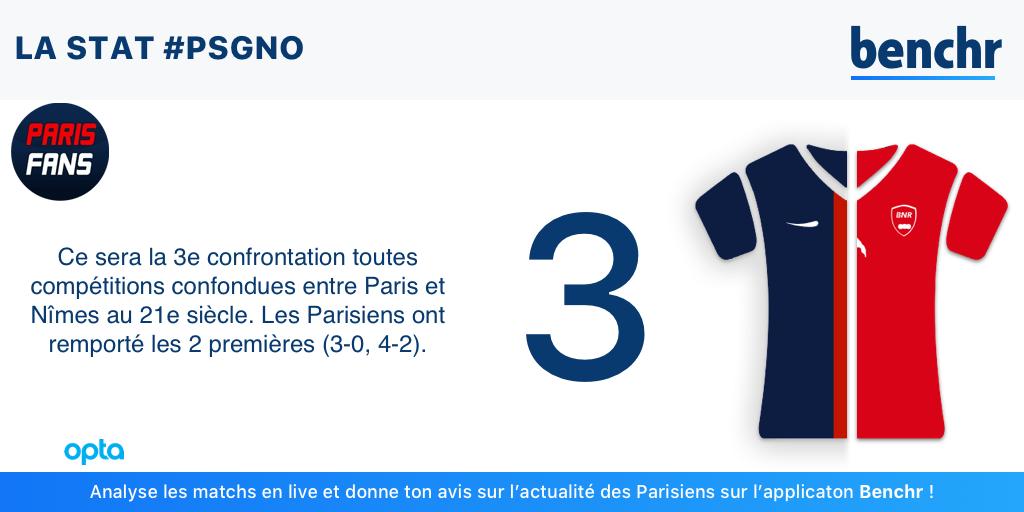 LA STAT #PSGNO

benchr

PARIS FANS

Ce sera la 3e confrontation toutes compétitions confondues entre Paris et Nîmes au 21e siècle. Les Parisiens ont remporté les 2 premières (3-0, 4-2).

3

BNR

opta

Analyse les matchs en live et donne ton avis sur l'actualité des Parisiens sur l'applicaton Benchr !